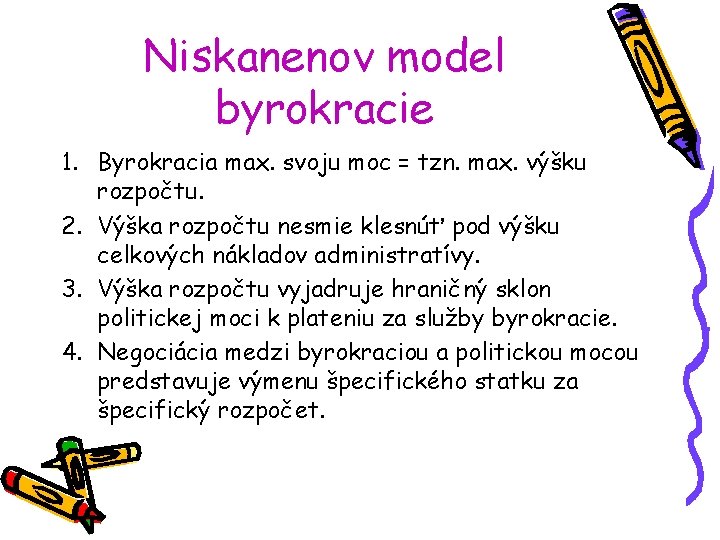 Niskanenov model byrokracie

1. Byrokracia max. svoju moc = tzn. max. výšku rozpočtu.
2. Výška rozpočtu nesmie klesnúť pod výšku celkových nákladov administratívy.
3. Výška rozpočtu vyjadruje hraničný sklon politickej moci k plateniu za služby byrokracie.
4. Negociácia medzi byrokraciou a politickou mocou predstavuje výmenu špecifického statku za špecifický rozpočet.